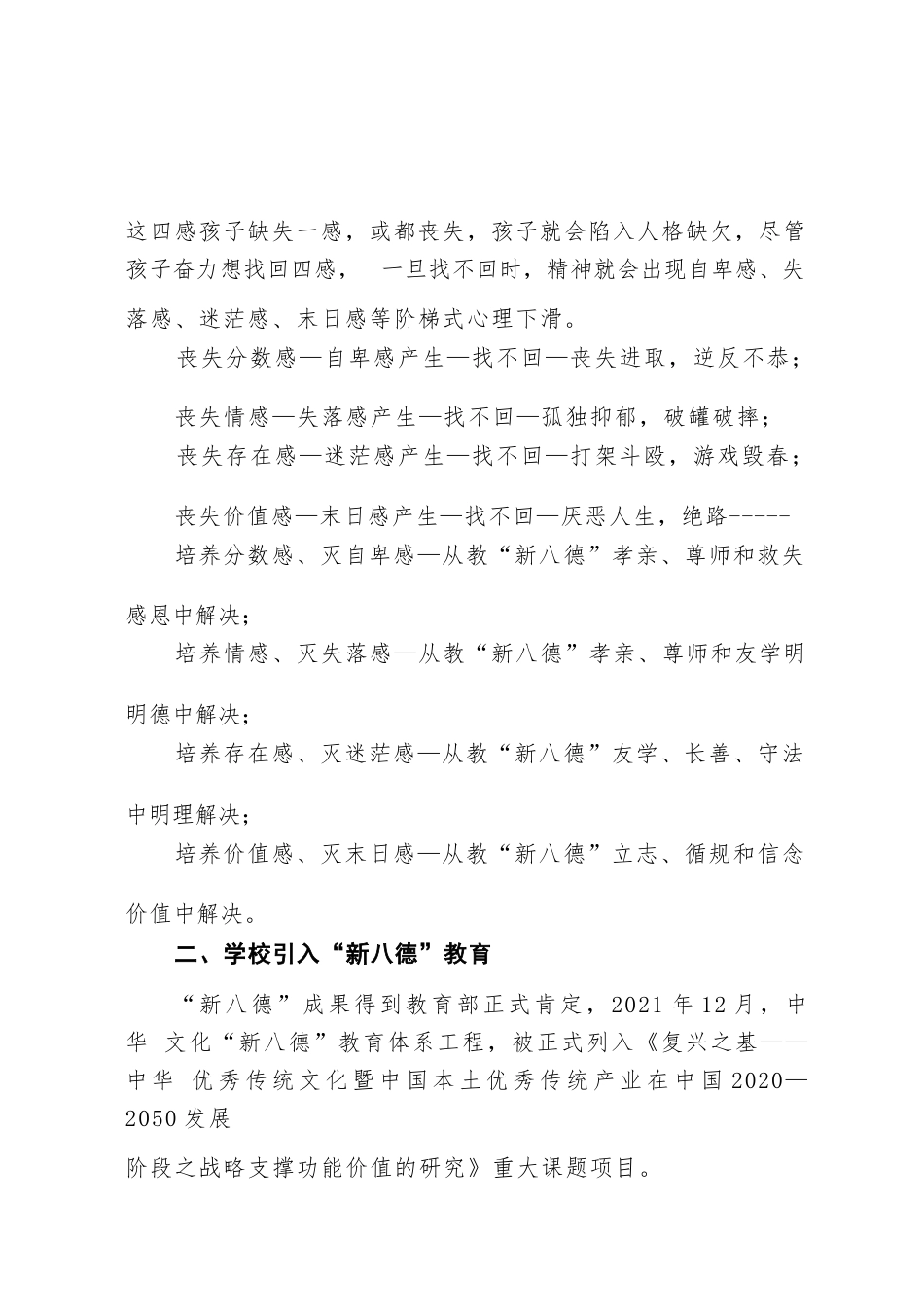 这四感孩子缺失一感，或都丧失，孩子就会陷入人格缺欠，尽管孩子奋力想找回四感， 一旦找不回时，精神就会出现自卑感、失落感、迷茫感、末日感等阶梯式心理下滑。

丧失分数感—自卑感产生—找不回—丧失进取，逆反不恭；

丧失情感—失落感产生—找不回—孤独抑郁，破罐破摔；

丧失存在感—迷茫感产生—找不回—打架斗殴，游戏毁春；

丧失价值感—末日感产生—找不回—厌恶人生，绝路-----

培养分数感、灭自卑感—从教“新八德”孝亲、尊师和救失感恩中解决；

培养情感、灭失落感—从教“新八德”孝亲、尊师和友学明明德中解决；

培养存在感、灭迷茫感—从教“新八德”友学、长善、守法中明理解决；

培养价值感、灭末日感—从教“新八德”立志、循规和信念价值中解决。

二、学校引入“新八德”教育

“新八德”成果得到教育部正式肯定，2021 年 12 月，中华 文化“新八德”教育体系工程，被正式列入《复兴之基——中华 优秀传统文化暨中国本土优秀传统产业在中国 2020—2050 发展

阶段之战略支撑功能价值的研究》重大课题项目。